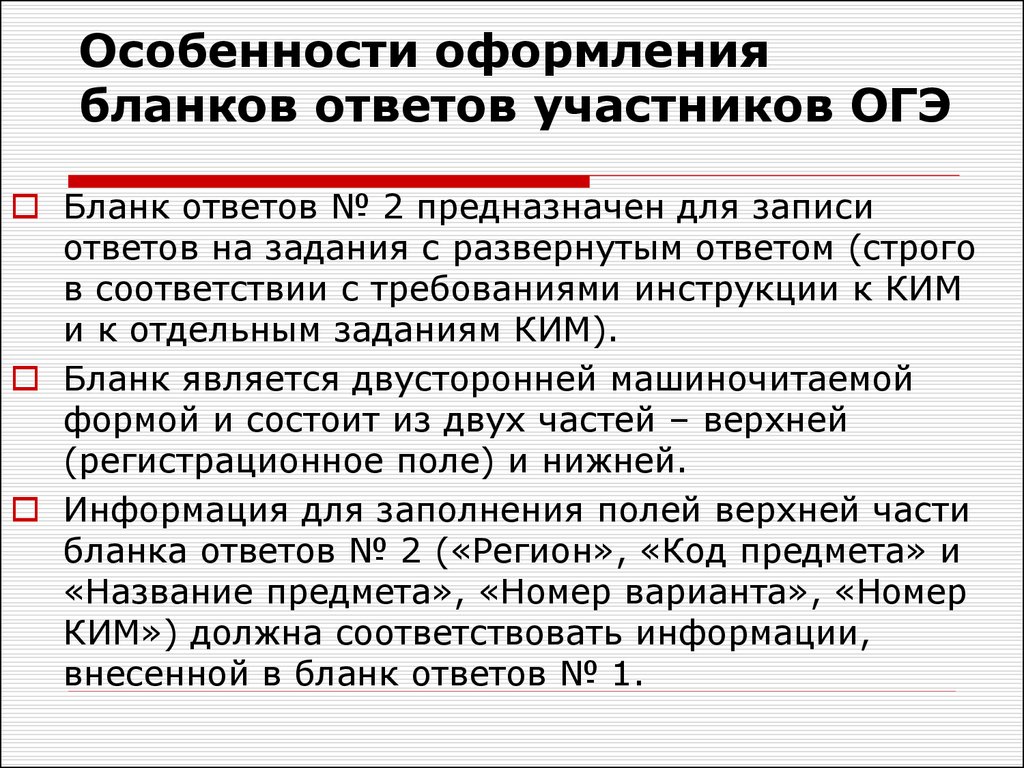 Особенности оформления бланков ответов участников ОГЭ

Бланк ответов № 2 предназначен для записи ответов на задания с развернутым ответом (строго в соответствии с требованиями инструкции к КИМ и к отдельным заданиям КИМ).

Бланк является двусторонней машиночитаемой формой и состоит из двух частей – верхней (регистрационное поле) и нижней.

Информация для заполнения полей верхней части бланка ответов № 2 («Регион», «Код предмета» и «Название предмета», «Номер варианта», «Номер КИМ») должна соответствовать информации, внесенной в бланк ответов № 1.